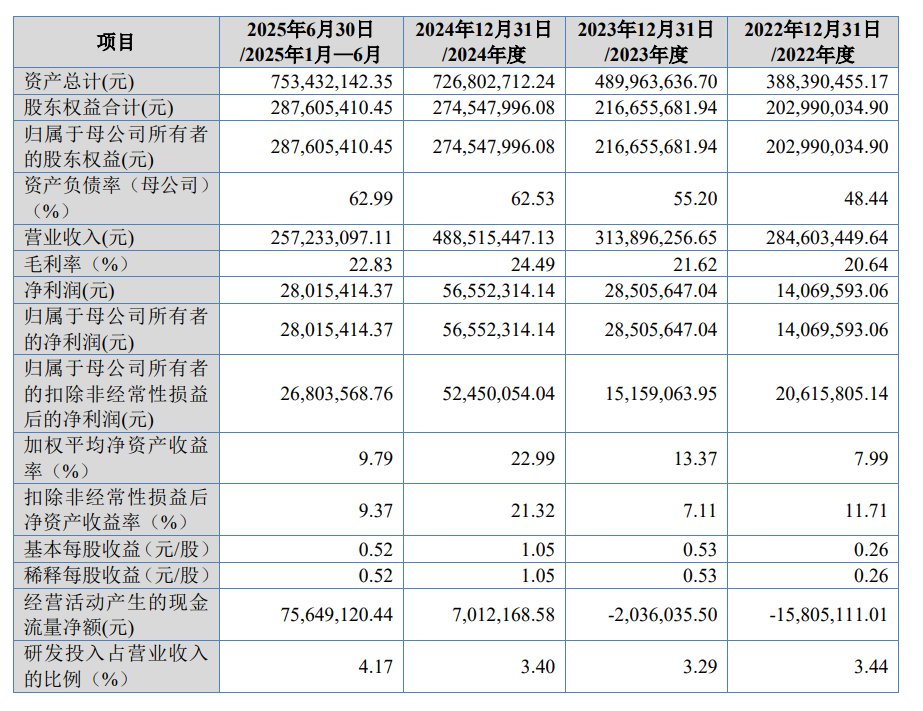 | 项目 | 2025年6月30日/2025年1月—6月 | 2024年12月31日/2024年度 | 2023年12月31日/2023年度 | 2022年12月31日/2022年度 |
|---|---|---|---|---|
| 资产总计(元) | 753,432,142.35 | 726,802,712.24 | 489,963,636.70 | 388,390,455.17 |
| 股东权益合计(元) | 287,605,410.45 | 274,547,996.08 | 216,655,681.94 | 202,990,034.90 |
| 归属于母公司所有者的股东权益(元) | 287,605,410.45 | 274,547,996.08 | 216,655,681.94 | 202,990,034.90 |
| 资产负债率（母公司）（%） | 62.99 | 62.53 | 55.20 | 48.44 |
| 营业收入(元) | 257,233,097.11 | 488,515,447.13 | 313,896,256.65 | 284,603,449.64 |
| 毛利率（%） | 22.83 | 24.49 | 21.62 | 20.64 |
| 净利润(元) | 28,015,414.37 | 56,552,314.14 | 28,505,647.04 | 14,069,593.06 |
| 归属于母公司所有者的净利润(元) | 28,015,414.37 | 56,552,314.14 | 28,505,647.04 | 14,069,593.06 |
| 归属于母公司所有者的扣除非经常性损益后的净利润(元) | 26,803,568.76 | 52,450,054.04 | 15,159,063.95 | 20,615,805.14 |
| 加权平均净资产收益率（%） | 9.79 | 22.99 | 13.37 | 7.99 |
| 扣除非经常性损益后净资产收益率（%） | 9.37 | 21.32 | 7.11 | 11.71 |
| 基本每股收益（元/股） | 0.52 | 1.05 | 0.53 | 0.26 |
| 稀释每股收益（元/股） | 0.52 | 1.05 | 0.53 | 0.26 |
| 经营活动产生的现金流量净额(元) | 75,649,120.44 | 7,012,168.58 | -2,036,035.50 | -15,805,111.01 |
| 研发投入占营业收入的比例（%） | 4.17 | 3.40 | 3.29 | 3.44 |